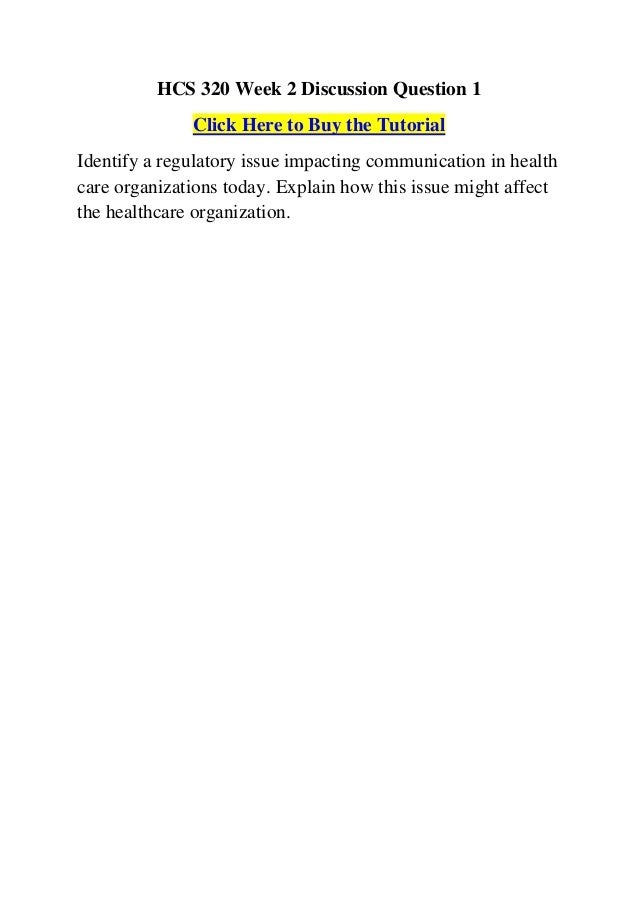 HCS 320 Week 2 Discussion Question 1

Click Here to Buy the Tutorial

Identify a regulatory issue impacting communication in health care organizations today. Explain how this issue might affect the healthcare organization.